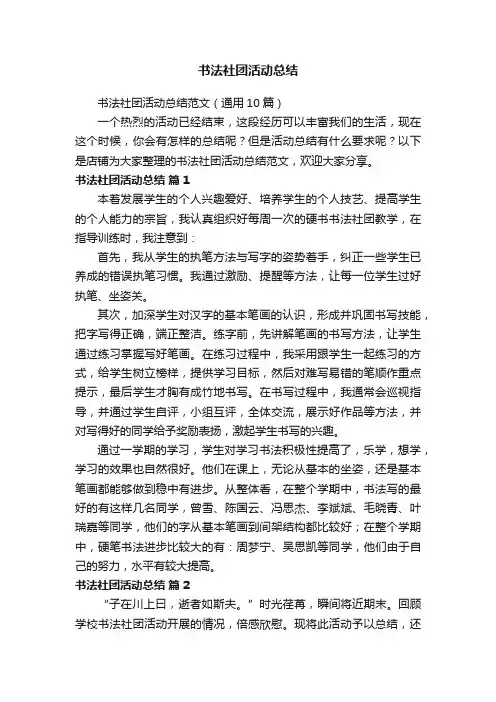 书法社团活动总结

书法社团活动总结范文（通用10篇）

一个热烈的活动已经结束，这段经历可以丰富我们的生活，现在这个时候，你会有怎样的总结呢？但是活动总结有什么要求呢？以下是店铺为大家整理的书法社团活动总结范文，欢迎大家分享。

书法社团活动总结 篇1

本着发展学生的个人兴趣爱好、培养学生的个人技艺、提高学生的个人能力的宗旨，我认真组织好每周一次的硬书书法社团教学，在指导训练时，我注意到：

首先，我从学生的执笔方法与写字的姿势着手，纠正一些学生已养成的错误执笔习惯。我通过激励、提醒等方法，让每一位学生过好执笔、坐姿关。

其次，加深学生对汉字的基本笔画的认识，形成并巩固书写技能，把字写得正确，端正整洁。练字前，先讲解笔画的书写方法，让学生通过练习掌握写好笔画。在练习过程中，我采用跟学生一起练习的方式，给学生树立榜样，提供学习目标，然后对难写易错的笔顺作重点提示，最后学生才胸有成竹地书写。在书写过程中，我通常会巡视指导，并通过学生自评，小组互评，全体交流，展示好作品等方法，并对写得好的同学给予奖励表扬，激起学生书写的兴趣。

通过一学期的学习，学生对学习书法积极性提高了，乐学，想学，学习的效果也自然很好。他们在课上，无论从基本的坐姿，还是基本笔画都能够做到稳中有进步。从整体看，在整个学期中，书法写的最好的有这样几名同学，曾雪、陈国云、冯思杰、李斌斌、毛晓青、叶瑞嘉等同学，他们的字从基本笔画到间架结构都比较好；在整个学期中，硬笔书法进步比较大的有：周梦宁、吴思凯等同学，他们由于自己的努力，水平有较大提高。

书法社团活动总结 篇2

“子在川上曰，逝者如斯夫。”时光荏苒，瞬间将近期末。回顾学校书法社团活动开展的情况，倍感欣慰。现将此活动予以总结，还